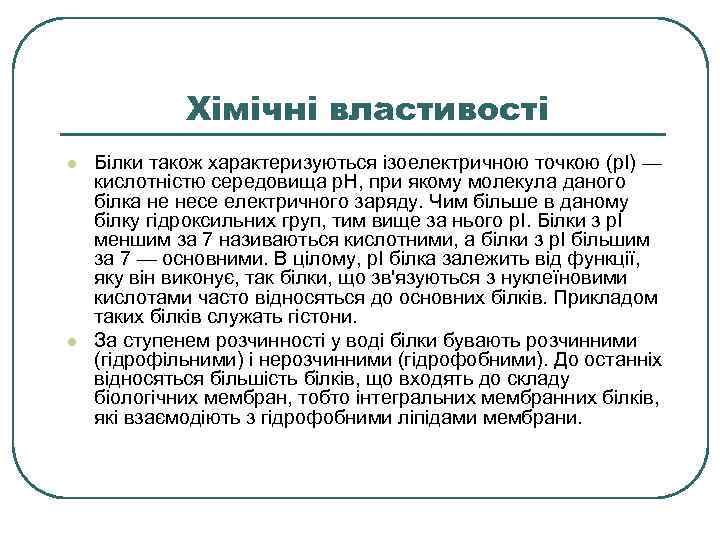 Хімічні властивості

Білки також характеризуються ізоелектричною точкою (pI) — кислотністю середовища pH, при якому молекула даного білка не несе електричного заряду. Чим більше в даному білку гідроксильних груп, тим вище за нього pI. Білки з pI меншим за 7 називаються кислотними, а білки з pI більшим за 7 — основними. В цілому, pI білка залежить від функції, яку він виконує, так білки, що зв'язуються з нуклеїновими кислотами часто відносяться до основних білків. Прикладом таких білків служать гістони.

За ступенем розчинності у воді білки бувають розчинними (гідрофільними) і нерозчинними (гідрофобними). До останніх відносяться більшість білків, що входять до складу біологічних мембран, тобто інтегральних мембранних білків, які взаємодіють з гідрофобними ліпідами мембрани.